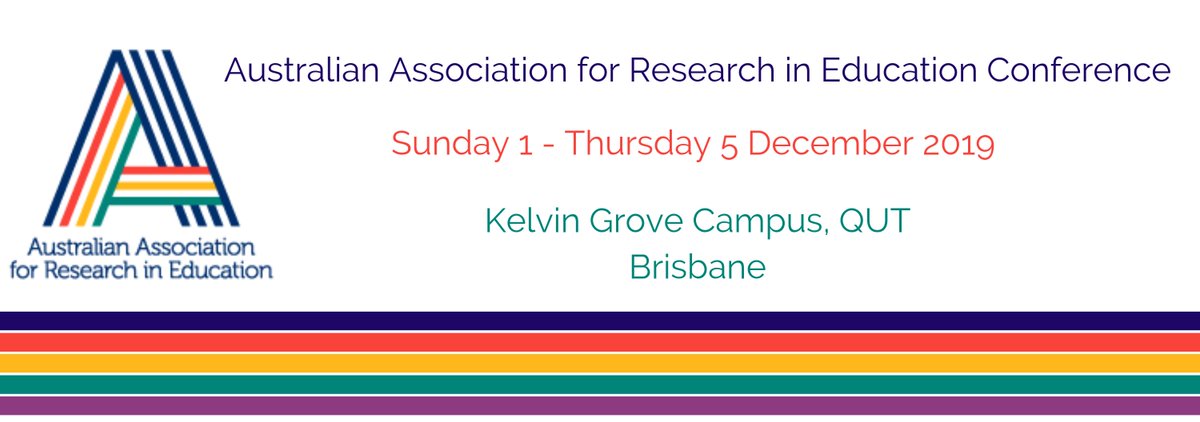 Australian Association for Research in Education

Australian Association for Research in Education Conference

Sunday 1 - Thursday 5 December 2019

Kelvin Grove Campus, QUT
Brisbane